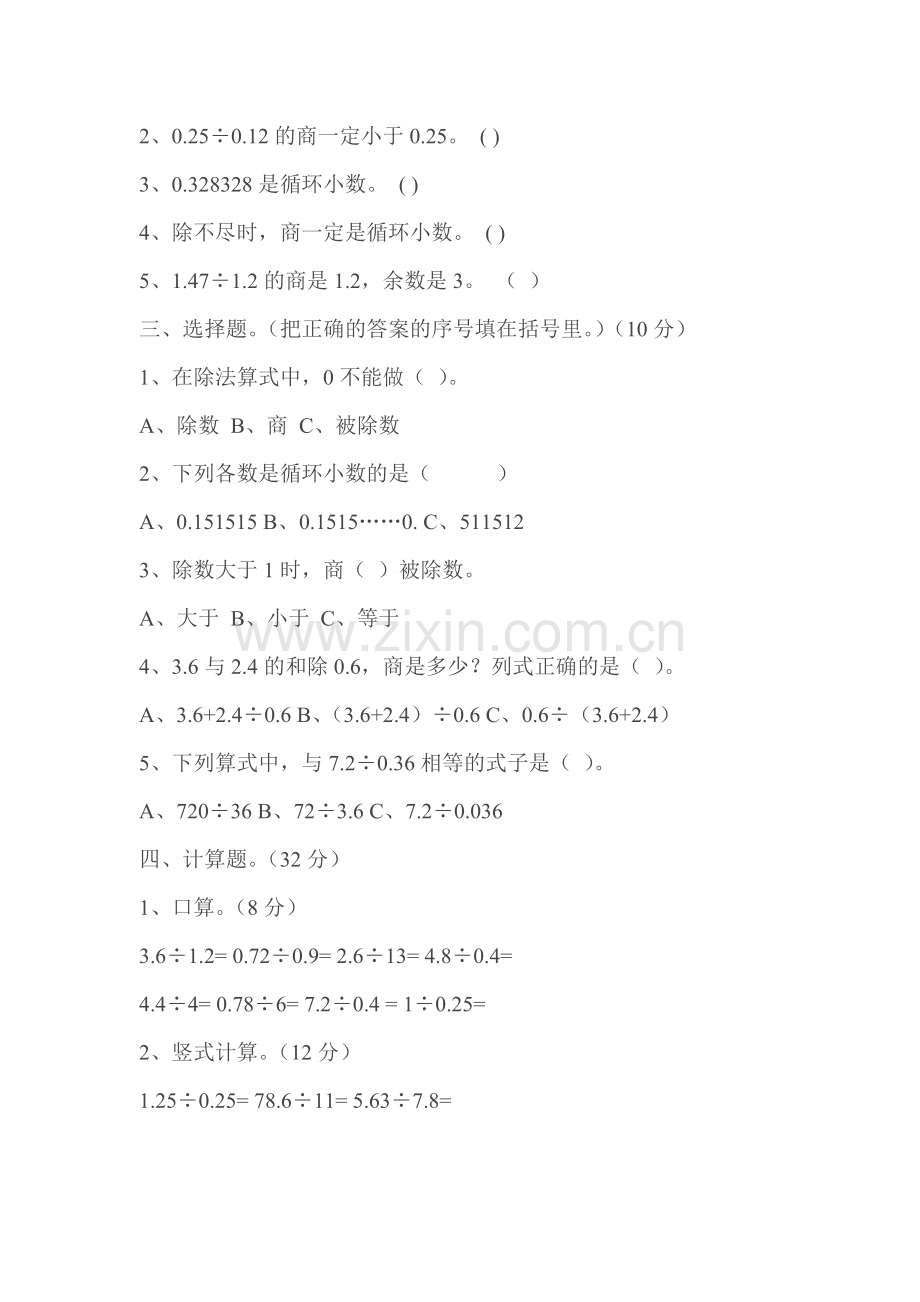 2、0.25÷0.12的商一定小于0.25。 ( )

3、0.328328是循环小数。 ( )

4、除不尽时，商一定是循环小数。 ( )

5、1.47÷1.2的商是1.2，余数是3。 （ ）

三、选择题。（把正确的答案的序号填在括号里。）（10分）

1、在除法算式中，0不能做（ ）。

A、除数 B、商 C、被除数

2、下列各数是循环小数的是（ ）

A、0.151515 B、0.1515……0. C、511512

3、除数大于1时，商（ ）被除数。

A、大于 B、小于 C、等于

4、3.6与2.4的和除0.6，商是多少？列式正确的是（ ）。

A、3.6+2.4÷0.6 B、（3.6+2.4）÷0.6 C、0.6÷（3.6+2.4）

5、下列算式中，与7.2÷0.36相等的式子是（ ）。

A、720÷36 B、72÷3.6 C、7.2÷0.036

四、计算题。（32分）

1、口算。（8分）

3.6÷1.2= 0.72÷0.9= 2.6÷13= 4.8÷0.4=

4.4÷4= 0.78÷6= 7.2÷0.4 = 1÷0.25=

2、竖式计算。（12分）

1.25÷0.25= 78.6÷11= 5.63÷7.8=

www.zixin.com.cn